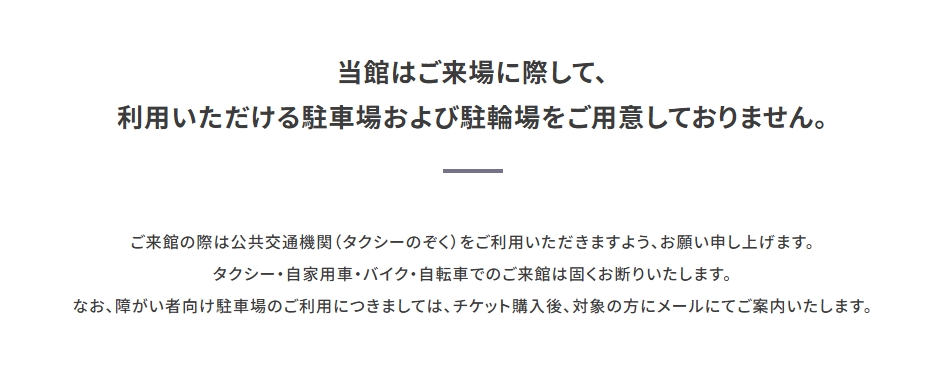 当館はご来場に際して、
利用いただける駐車場および駐輪場をご用意しておりません。

ご来館の際は公共交通機関（タクシーのぞく）をご利用いただきますよう、お願い申し上げます。
タクシー・自家用車・バイク・自転車でのご来館は固くお断りいたします。
なお、障がい者向け駐車場のご利用につきましては、チケット購入後、対象の方にメールにてご案内いたします。